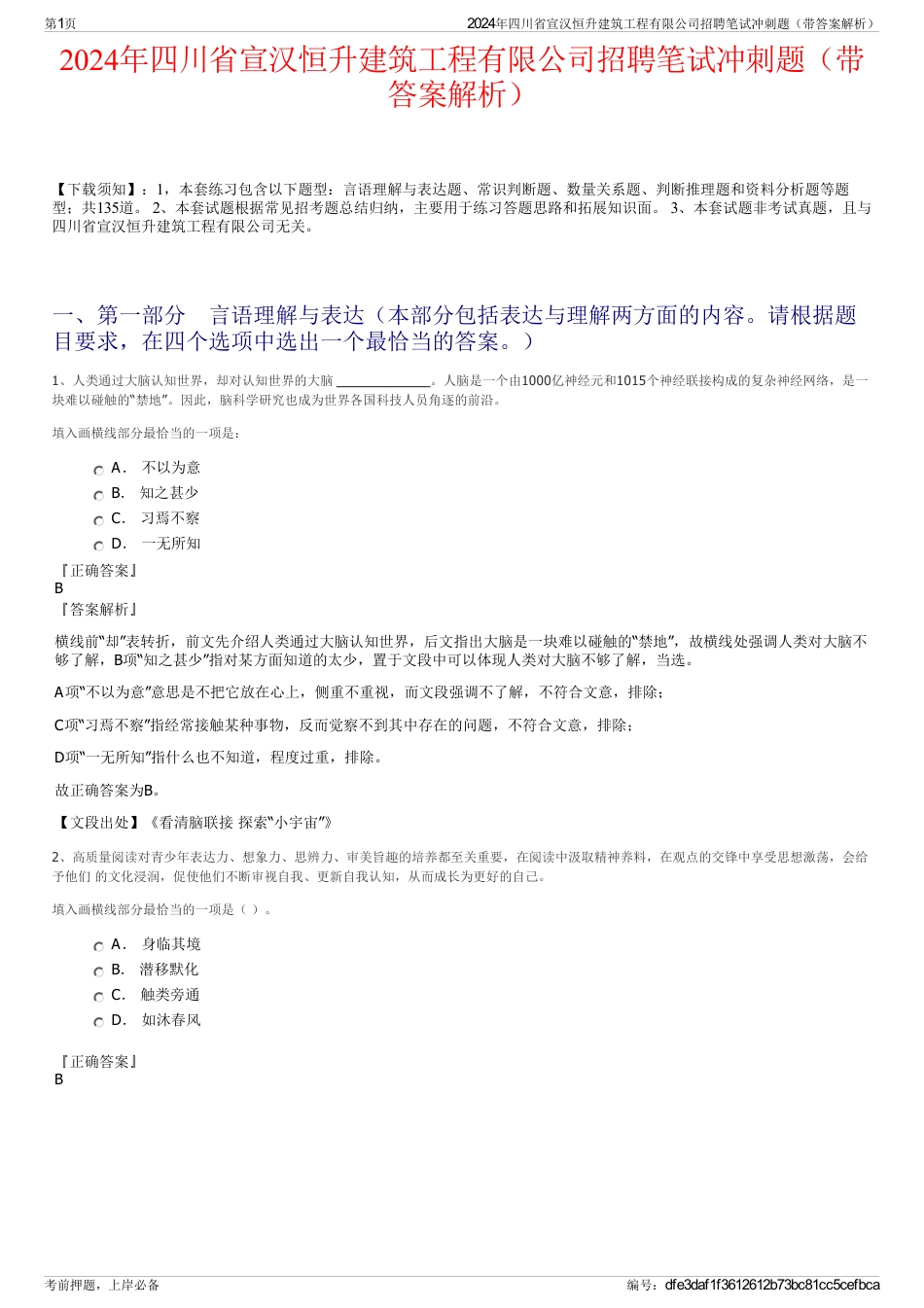 第1页

2024年四川省宣汉恒升建筑工程有限公司招聘笔试冲刺题（带答案解析）

2024年四川省宣汉恒升建筑工程有限公司招聘笔试冲刺题（带答案解析）

【下载须知】：1，本套练习包含以下题型：言语理解与表达题、常识判断题、数量关系题、判断推理题和资料分析题等题型；共135道。 2、本套试题根据常见招考题总结归纳，主要用于练习答题思路和拓展知识面。 3、本套试题非考试真题，且与四川省宣汉恒升建筑工程有限公司无关。

一、第一部分　言语理解与表达（本部分包括表达与理解两方面的内容。请根据题目要求，在四个选项中选出一个最恰当的答案。）

1、人类通过大脑认知世界，却对认知世界的大脑 ______________。人脑是一个由1000亿神经元和1015个神经联接构成的复杂神经网络，是一块难以碰触的“禁地”。因此，脑科学研究也成为世界各国科技人员角逐的前沿。

填入画横线部分最恰当的一项是：

A． 不以为意
B． 知之甚少
C． 习焉不察
D． 一无所知

『正确答案』
B
『答案解析』

横线前“却”表转折，前文先介绍人类通过大脑认知世界，后文指出大脑是一块难以碰触的“禁地”，故横线处强调人类对大脑不够了解，B项“知之甚少”指对某方面知道的太少，置于文段中可以体现人类对大脑不够了解，当选。

A项“不以为意”意思是不把它放在心上，侧重不重视，而文段强调不了解，不符合文意，排除；

C项“习焉不察”指经常接触某种事物，反而觉察不到其中存在的问题，不符合文意，排除；

D项“一无所知”指什么也不知道，程度过重，排除。

故正确答案为B。

【文段出处】《看清脑联接 探索“小宇宙”》

2、高质量阅读对青少年表达力、想象力、思辨力、审美旨趣的培养都至关重要，在阅读中汲取精神养料，在观点的交锋中享受思想激荡，会给予他们 的文化浸润，促使他们不断审视自我、更新自我认知，从而成长为更好的自己。

填入画横线部分最恰当的一项是（ ）。

A． 身临其境
B． 潜移默化
C． 触类旁通
D． 如沐春风

『正确答案』
B

考前押题，上岸必备

编号：dfe3daf1f3612612b73bc81cc5cefbca